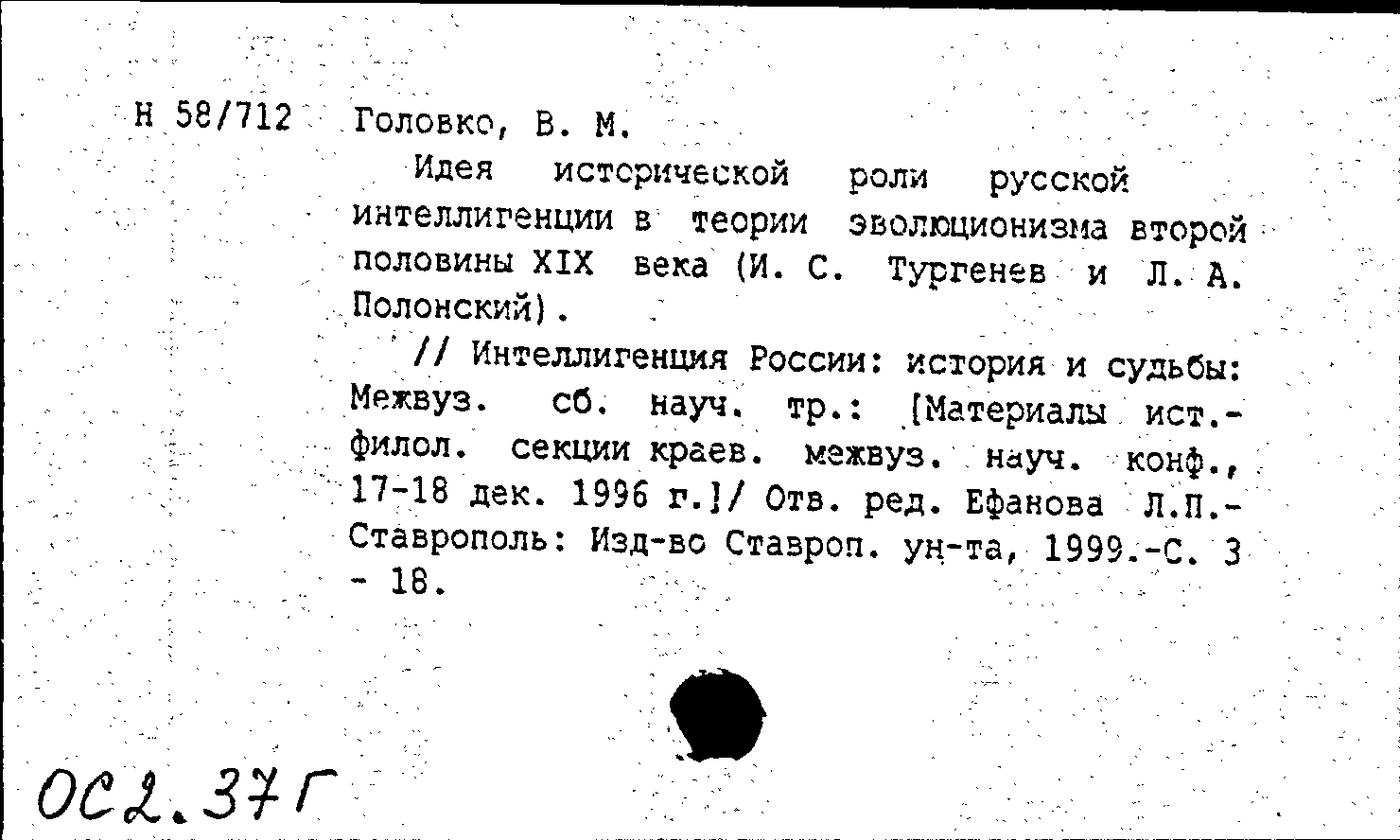 Н 58/712 Головко, В. М.

Идея исторической роли русской интеллигенции в теории эволюционизма второй половины XIX века (И. С. Тургенев и Л. А. Полонский).

// Интеллигенция России: история и судьбы: Межвуз. сб. науч. тр.: [Материалы ист.-филол. секции краев. межвуз. науч. конф., 17-18 дек. 1996 г.]/ Отв. ред. Ефанова Л.П.- Ставрополь: Изд-во Ставроп. ун-та, 1999.-С. 3 - 18.

ОС2.37Г